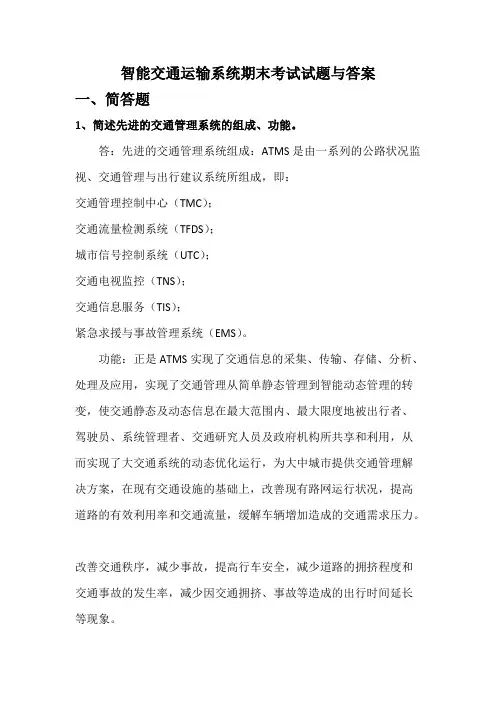 智能交通运输系统期末考试试题与答案

一、简答题

1、简述先进的交通管理系统的组成、功能。

答：先进的交通管理系统组成：ATMS是由一系列的公路状况监视、交通管理与出行建议系统所组成，即：

交通管理控制中心（TMC）；

交通流量检测系统（TFDS）；

城市信号控制系统（UTC）；

交通电视监控（TNS）；

交通信息服务（TIS）；

紧急求援与事故管理系统（EMS）。

功能：正是ATMS实现了交通信息的采集、传输、存储、分析、处理及应用，实现了交通管理从简单静态管理到智能动态管理的转变，使交通静态及动态信息在最大范围内、最大限度地被出行者、驾驶员、系统管理者、交通研究人员及政府机构所共享和利用，从而实现了大交通系统的动态优化运行，为大中城市提供交通管理解决方案，在现有交通设施的基础上，改善现有路网运行状况，提高道路的有效利用率和交通流量，缓解车辆增加造成的交通需求压力。

改善交通秩序，减少事故，提高行车安全，减少道路的拥挤程度和交通事故的发生率，减少因交通拥挤、事故等造成的出行时间延长等现象。